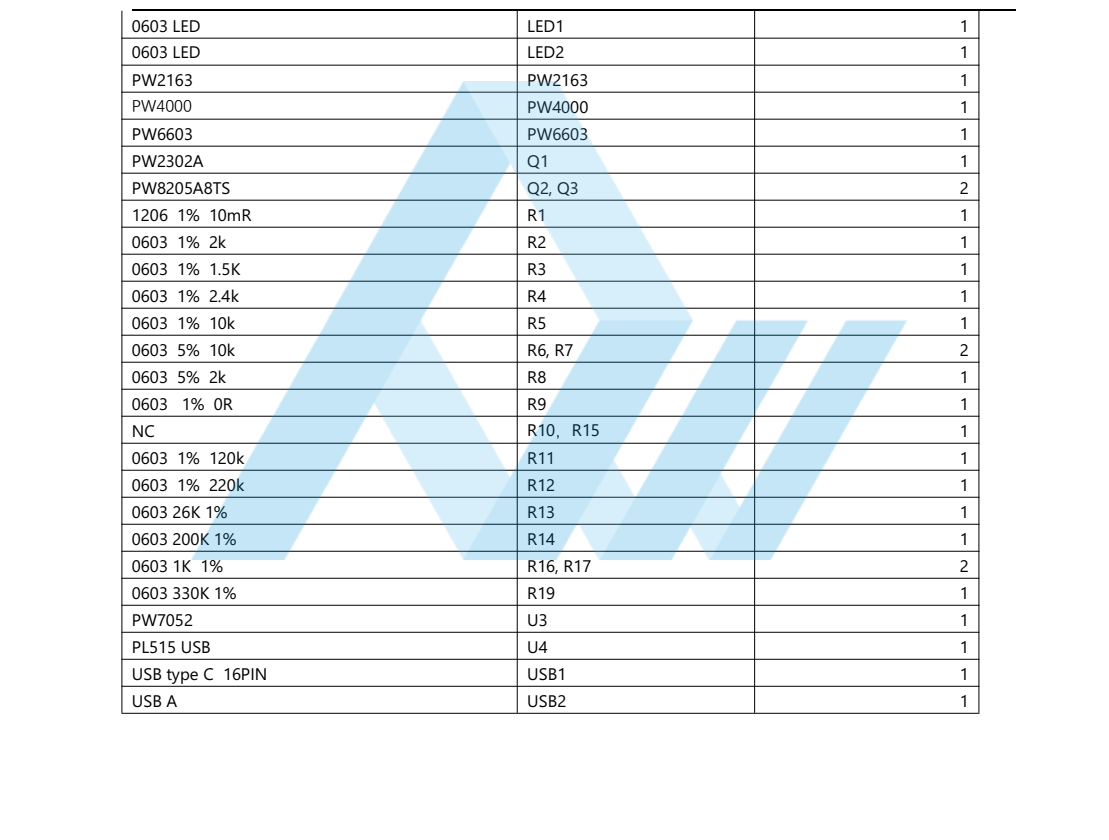 | 0603 LED | LED1 | 1 |
|---|---|---|
| 0603 LED | LED2 | 1 |
| PW2163 | PW2163 | 1 |
| PW4000 | PW4000 | 1 |
| PW6603 | PW6603 | 1 |
| PW2302A | Q1 | 1 |
| PW8205A8TS | Q2, Q3 | 2 |
| 1206 1% 10mR | R1 | 1 |
| 0603 1% 2k | R2 | 1 |
| 0603 1% 1.5K | R3 | 1 |
| 0603 1% 2.4k | R4 | 1 |
| 0603 1% 10k | R5 | 1 |
| 0603 5% 10k | R6, R7 | 2 |
| 0603 5% 2k | R8 | 1 |
| 0603 1% 0R | R9 | 1 |
| NC | R10, R15 | 1 |
| 0603 1% 120k | R11 | 1 |
| 0603 1% 220k | R12 | 1 |
| 0603 26K 1% | R13 | 1 |
| 0603 200K 1% | R14 | 1 |
| 0603 1K 1% | R16, R17 | 2 |
| 0603 330K 1% | R19 | 1 |
| PW7052 | U3 | 1 |
| PL515 USB | U4 | 1 |
| USB type C 16PIN | USB1 | 1 |
| USB A | USB2 | 1 |